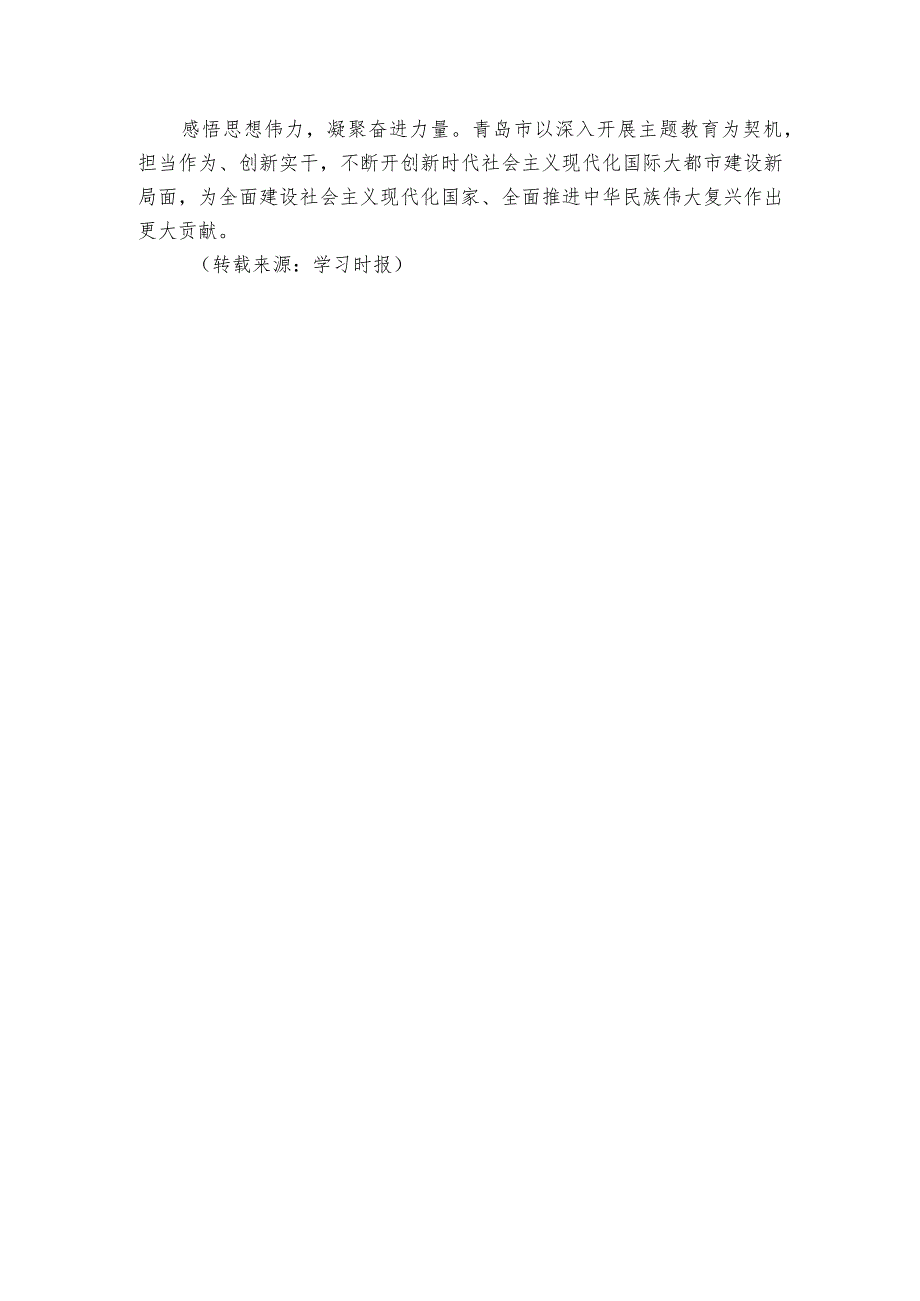 感悟思想伟力，凝聚奋进力量。青岛市以深入开展主题教育为契机，担当作为、创新实干，不断开创新时代社会主义现代化国际大都市建设新局面，为全面建设社会主义现代化国家、全面推进中华民族伟大复兴作出更大贡献。

（转载来源：学习时报）